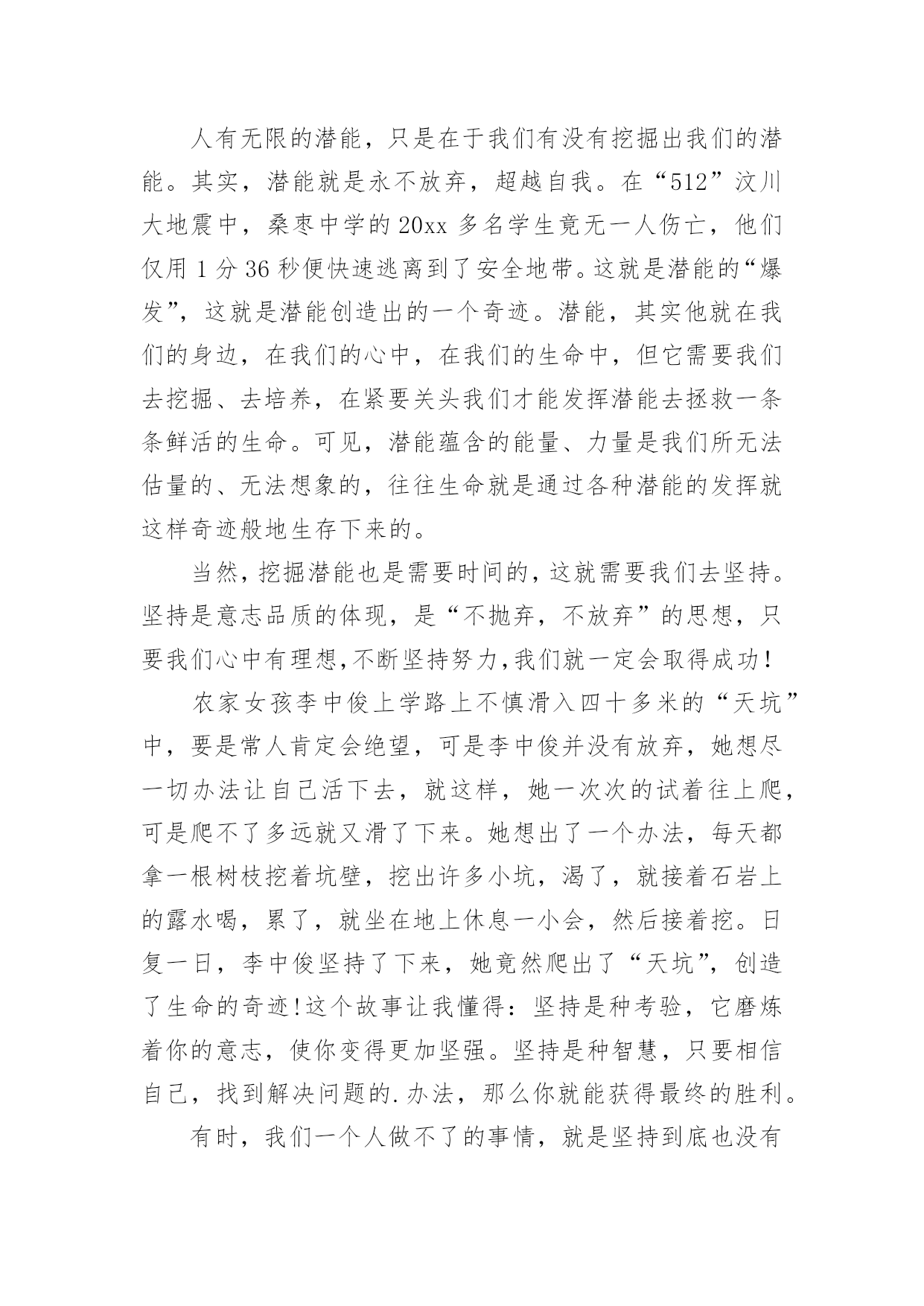 人有无限的潜能，只是在于我们有没有挖掘出我们的潜能。其实，潜能就是永不放弃，超越自我。在“512”汶川大地震中，桑枣中学的20xx多名学生竟无一人伤亡，他们仅用1分36秒便快速逃离到了安全地带。这就是潜能的“爆发”，这就是潜能创造出的一个奇迹。潜能，其实他就在我们的身边，在我们的心中，在我们的生命中，但它需要我们去挖掘、去培养，在紧要关头我们才能发挥潜能去拯救一条条鲜活的生命。可见，潜能蕴含的能量、力量是我们所无法估量的、无法想象的，往往生命就是通过各种潜能的发挥就这样奇迹般地生存下来的。

当然，挖掘潜能也是需要时间的，这就需要我们去坚持。坚持是意志品质的体现，是“不抛弃，不放弃”的思想，只要我们心中有理想，不断坚持努力，我们就一定会取得成功！

农家女孩李中俊上学路上不慎滑入四十多米的“天坑”中，要是常人肯定会绝望，可是李中俊并没有放弃，她想尽一切办法让自己活下去，就这样，她一次次的试着往上爬，可是爬不了多远就又滑了下来。她想出了一个办法，每天都拿一根树枝挖着坑壁，挖出许多小坑，渴了，就接着石岩上的露水喝，累了，就坐在地上休息一小会，然后接着挖。日复一日，李中俊坚持了下来，她竟然爬出了“天坑”，创造了生命的奇迹！这个故事让我懂得：坚持是种考验，它磨炼着你的意志，使你变得更加坚强。坚持是种智慧，只要相信自己，找到解决问题的.办法，那么你就能获得最终的胜利。

有时，我们一个人做不了的事情，就是坚持到底也没有